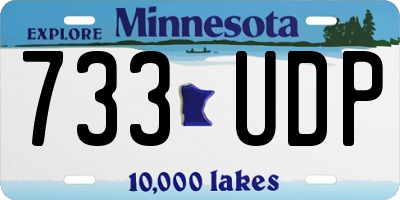 EXPLORE Minnesota

733 UDP

10,000 lakes